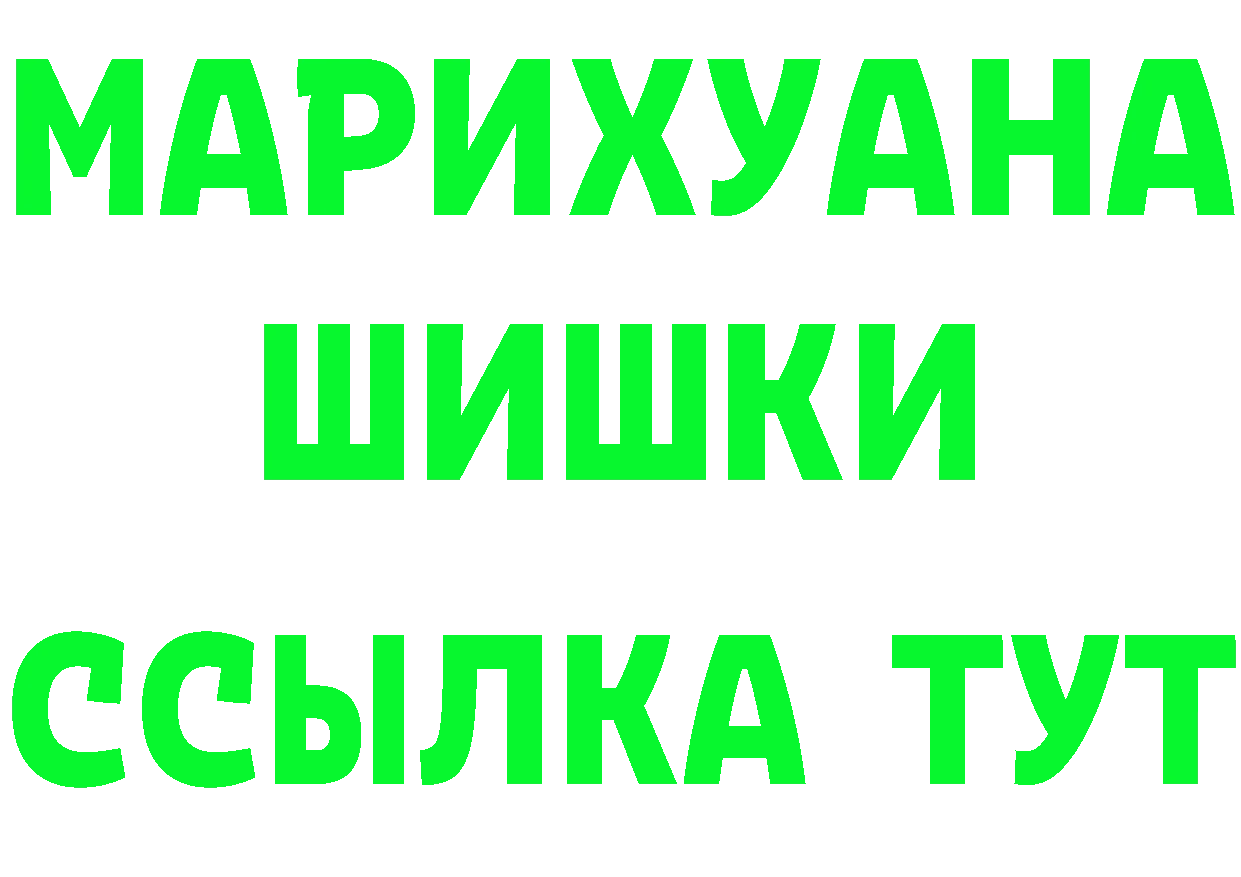 МАРИХУАНА
ШИШКИ
ССЫЛКА ТУТ